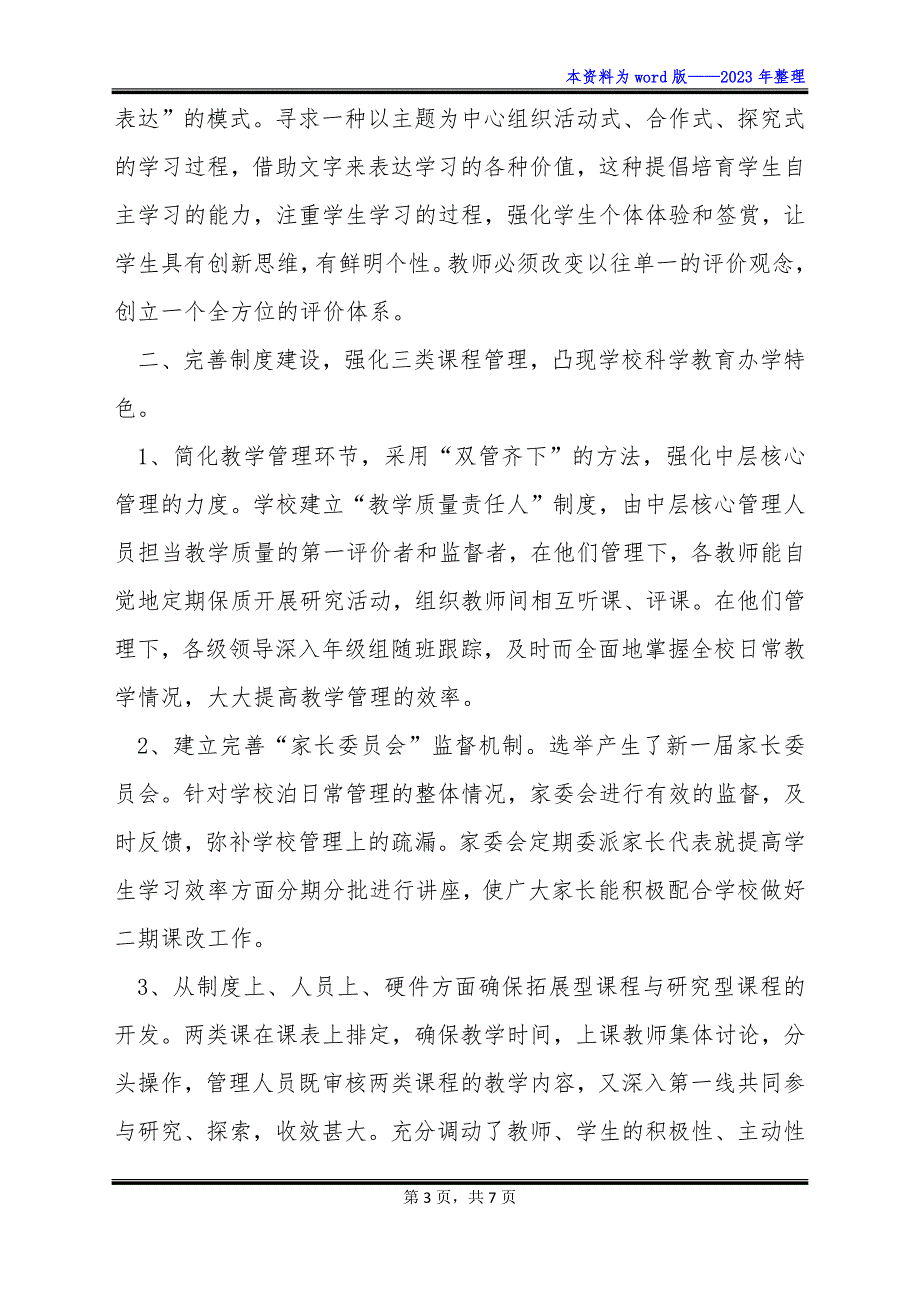 本资料为word版——2023年整理

表达”的模式。寻求一种以主题为中心组织活动式、合作式、探究式的学习过程，借助文字来表达学习的各种价值，这种提倡培育学生自主学习的能力，注重学生学习的过程，强化学生个体体验和签赏，让学生具有创新思维，有鲜明个性。教师必须改变以往单一的评价观念，创立一个全方位的评价体系。

二、完善制度建设，强化三类课程管理，凸现学校科学教育办学特色。

1、简化教学管理环节，采用“双管齐下”的方法，强化中层核心管理的力度。学校建立“教学质量责任人”制度，由中层核心管理人员担当教学质量的第一评价者和监督者，在他们管理下，各教师能自觉地定期保质开展研究活动，组织教师间相互听课、评课。在他们管理下，各级领导深入年级组随班跟踪，及时而全面地掌握全校日常教学情况，大大提高教学管理的效率。

2、建立完善“家长委员会”监督机制。选举产生了新一届家长委员会。针对学校泊日常管理的整体情况，家委会进行有效的监督，及时反馈，弥补学校管理上的疏漏。家委会定期委派家长代表就提高学生学习效率方面分期分批进行讲座，使广大家长能积极配合学校做好二期课改工作。

3、从制度上、人员上、硬件方面确保拓展型课程与研究型课程的开发。两类课在课表上排定，确保教学时间，上课教师集体讨论，分头操作，管理人员既审核两类课程的教学内容，又深入第一线共同参与研究、探索，收效甚大。充分调动了教师、学生的积极性、主动性

第3页，共7页